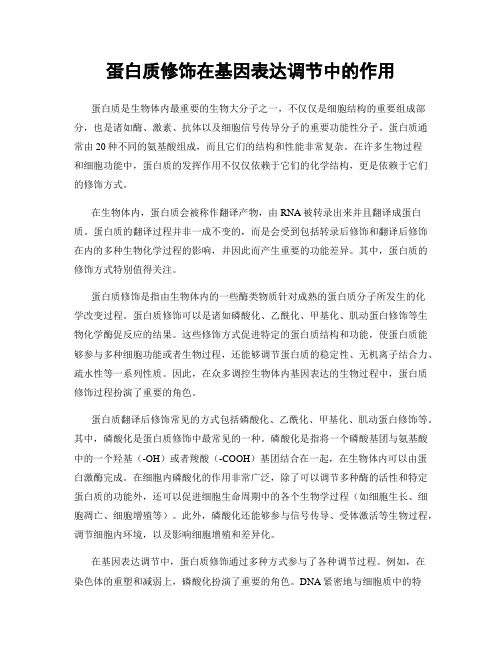 蛋白质修饰在基因表达调节中的作用

蛋白质是生物体内最重要的生物大分子之一，不仅仅是细胞结构的重要组成部分，也是诸如酶、激素、抗体以及细胞信号传导分子的重要功能性分子。蛋白质通常由20种不同的氨基酸组成，而且它们的结构和性能非常复杂。在许多生物过程和细胞功能中，蛋白质的发挥作用不仅仅依赖于它们的化学结构，更是依赖于它们的修饰方式。

在生物体内，蛋白质会被称作翻译产物，由RNA被转录出来并且翻译成蛋白质。蛋白质的翻译过程并非一成不变的，而是会受到包括转录后修饰和翻译后修饰在内的多种生物化学过程的影响，并因此而产生重要的功能差异。其中，蛋白质的修饰方式特别值得关注。

蛋白质修饰是指由生物体内的一些酶类物质针对成熟的蛋白质分子所发生的化学改变过程。蛋白质修饰可以是诸如磷酸化、乙酰化、甲基化、肌动蛋白修饰等生物化学酶促反应的结果。这些修饰方式促进特定的蛋白质结构和功能，使蛋白质能够参与多种细胞功能或者生物过程，还能够调节蛋白质的稳定性、无机离子结合力、疏水性等一系列性质。因此，在众多调控生物体内基因表达的生物过程中，蛋白质修饰过程扮演了重要的角色。

蛋白质翻译后修饰常见的方式包括磷酸化、乙酰化、甲基化、肌动蛋白修饰等。其中，磷酸化是蛋白质修饰中最常见的一种。磷酸化是指将一个磷酸基团与氨基酸中的一个羟基（-OH）或者羧酸（-COOH）基团结合在一起，在生物体内可以由蛋白激酶完成。在细胞内磷酸化的作用非常广泛，除了可以调节多种酶的活性和特定蛋白质的功能外，还可以促进细胞生命周期中的各个生物学过程（如细胞生长、细胞凋亡、细胞增殖等）。此外，磷酸化还能够参与信号传导、受体激活等生物过程，调节细胞内环境，以及影响细胞增殖和差异化。

在基因表达调节中，蛋白质修饰通过多种方式参与了各种调节过程。例如，在染色体的重塑和减弱上，磷酸化扮演了重要的角色。DNA紧密地与细胞质中的特